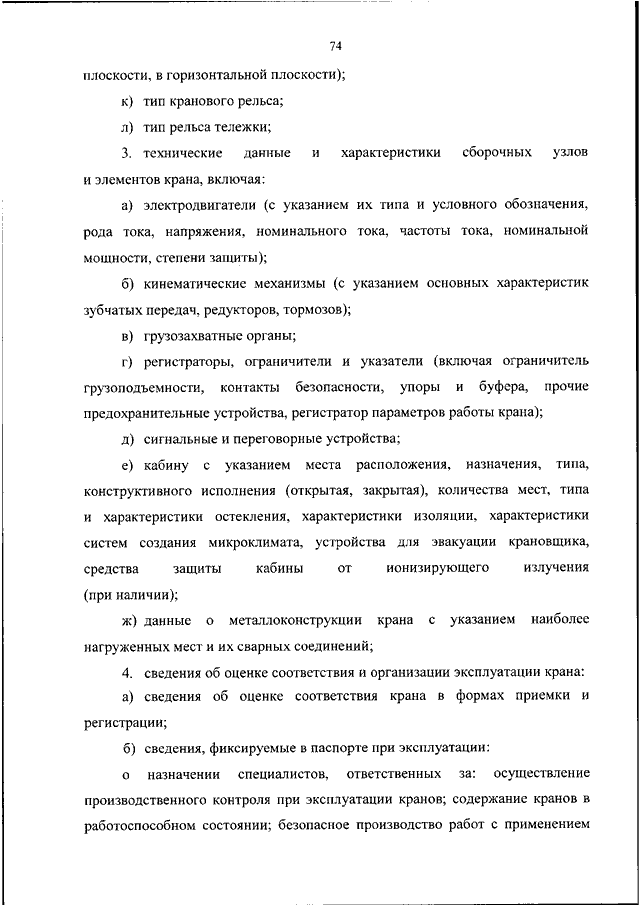 74

плоскости, в горизонтальной плоскости);

к) тип кранового рельса;

л) тип рельса тележки;

3. технические данные и характеристики сборочных узлов и элементов крана, включая:

а) электродвигатели (с указанием их типа и условного обозначения, рода тока, напряжения, номинального тока, частоты тока, номинальной мощности, степени защиты);

б) кинематические механизмы (с указанием основных характеристик зубчатых передач, редукторов, тормозов);

в) грузозахватные органы;

г) регистраторы, ограничители и указатели (включая ограничитель грузоподъемности, контакты безопасности, упоры и буфера, прочие предохранительные устройства, регистратор параметров работы крана);

д) сигнальные и переговорные устройства;

е) кабину с указанием места расположения, назначения, типа, конструктивного исполнения (открытая, закрытая), количества мест, типа и характеристики остекления, характеристики изоляции, характеристики систем создания микроклимата, устройства для эвакуации крановщика, средства защиты кабины от ионизирующего излучения (при наличии);

ж) данные о металлоконструкции крана с указанием наиболее нагруженных мест и их сварных соединений;

4. сведения об оценке соответствия и организации эксплуатации крана:

а) сведения об оценке соответствия крана в формах приемки и регистрации;

б) сведения, фиксируемые в паспорте при эксплуатации:

о назначении специалистов, ответственных за: осуществление производственного контроля при эксплуатации кранов; содержание кранов в работоспособном состоянии; безопасное производство работ с применением